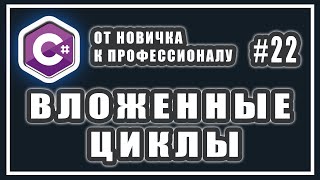 C#

ОТ НОВИЧКА
К ПРОФЕССИОНАЛУ

#22

ВЛОЖЕННЫЕ
ЦИКЛЫ